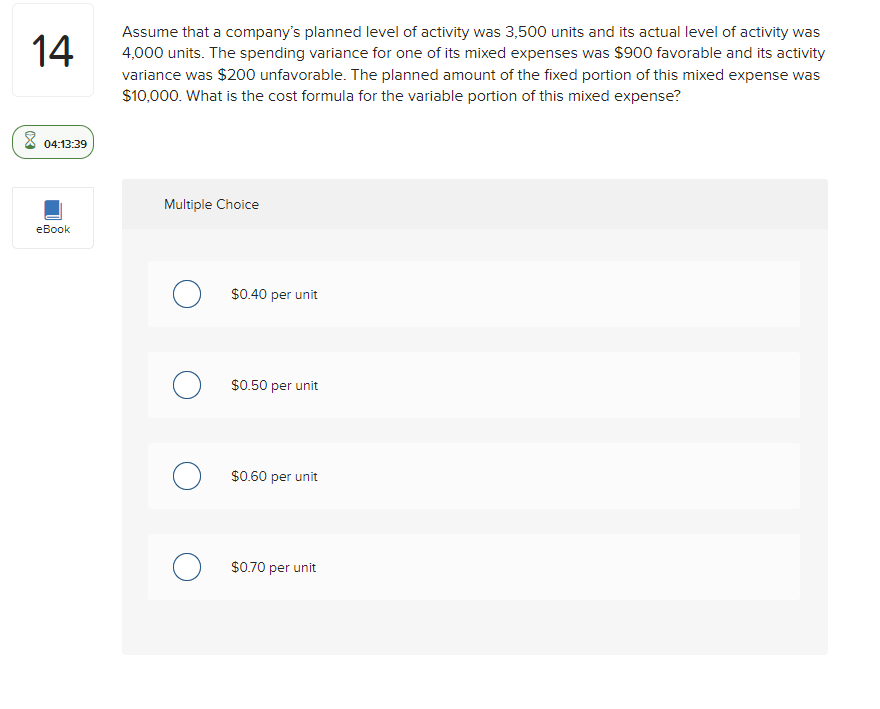 14

04:13:39

eBook

Assume that a company's planned level of activity was 3,500 units and its actual level of activity was 4,000 units. The spending variance for one of its mixed expenses was $900 favorable and its activity variance was $200 unfavorable. The planned amount of the fixed portion of this mixed expense was $10,000. What is the cost formula for the variable portion of this mixed expense?

Multiple Choice

$0.40 per unit

$0.50 per unit

$0.60 per unit

$0.70 per unit